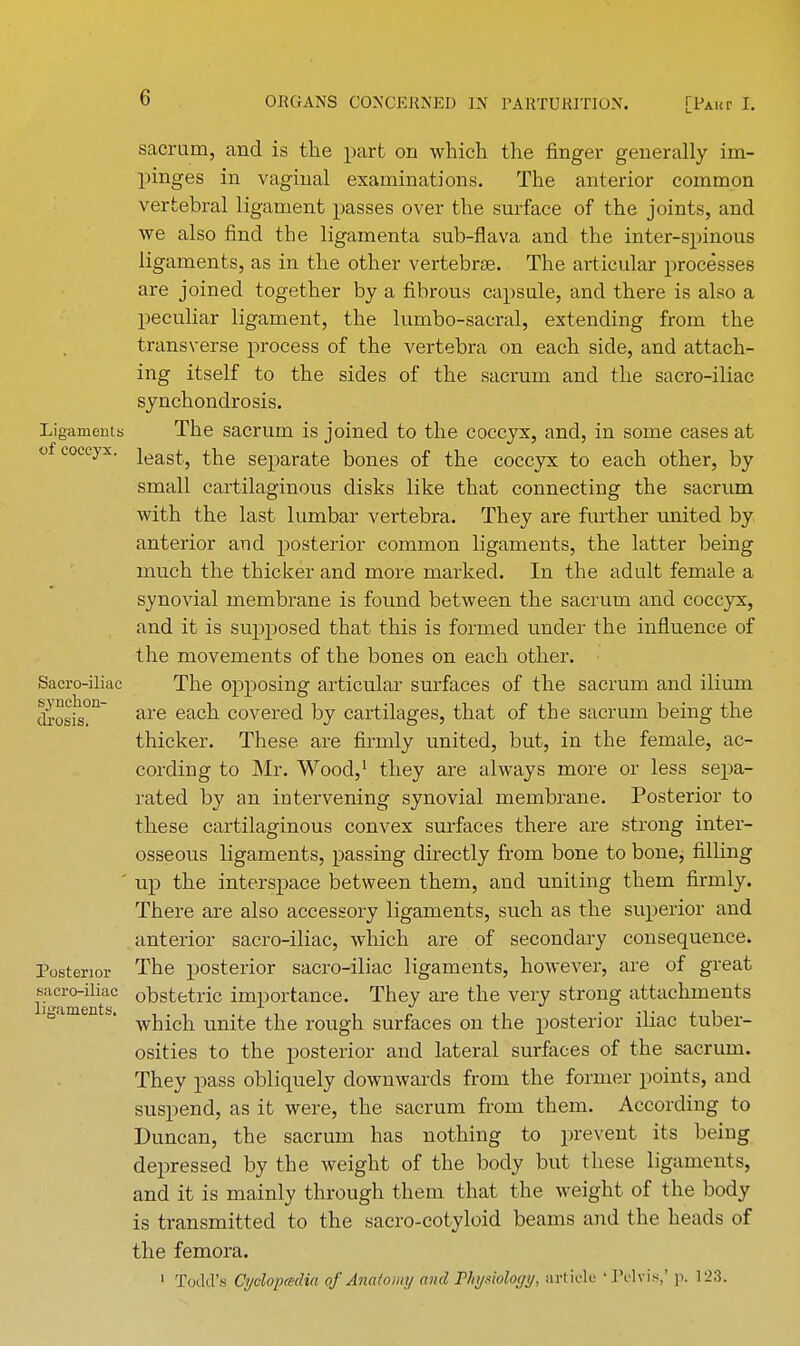 6 ORGANS CONCERNED IN PARTURITION. [Part I.

sacrum, and is the part on which the finger generally impinges in vaginal examinations. The anterior common vertebral ligament passes over the surface of the joints, and we also find the ligamenta sub-flava and the inter-spinous ligaments, as in the other vertebræ. The articular processes are joined together by a fibrous capsule, and there is also a peculiar ligament, the lumbo-sacral, extending from the transverse process of the vertebra on each side, and attaching itself to the sides of the sacrum and the sacro-iliac synchondrosis.

Ligaments of coccyx.

The sacrum is joined to the coccyx, and, in some cases at least, the separate bones of the coccyx to each other, by small cartilaginous disks like that connecting the sacrum with the last lumbar vertebra. They are further united by anterior and posterior common ligaments, the latter being much the thicker and more marked. In the adult female a synovial membrane is found between the sacrum and coccyx, and it is supposed that this is formed under the influence of the movements of the bones on each other.

Sacro-iliac synchondrosis.

The opposing articular surfaces of the sacrum and ilium are each covered by cartilages, that of the sacrum being the thicker. These are firmly united, but, in the female, according to Mr. Wood,$^1$ they are always more or less separated by an intervening synovial membrane. Posterior to these cartilaginous convex surfaces there are strong interosseous ligaments, passing directly from bone to bone, filling up the interspace between them, and uniting them firmly. There are also accessory ligaments, such as the superior and anterior sacro-iliac, which are of secondary consequence.

Posterior sacro-iliac ligaments.

The posterior sacro-iliac ligaments, however, are of great obstetric importance. They are the very strong attachments which unite the rough surfaces on the posterior iliac tuberosities to the posterior and lateral surfaces of the sacrum. They pass obliquely downwards from the former points, and suspend, as it were, the sacrum from them. According to Duncan, the sacrum has nothing to prevent its being depressed by the weight of the body but these ligaments, and it is mainly through them that the weight of the body is transmitted to the sacro-cotyloid beams and the heads of the femora.

$^1$ Todd's Cyclopædia of Anatomy and Physiology, article 'Pelvis,' p. 123.